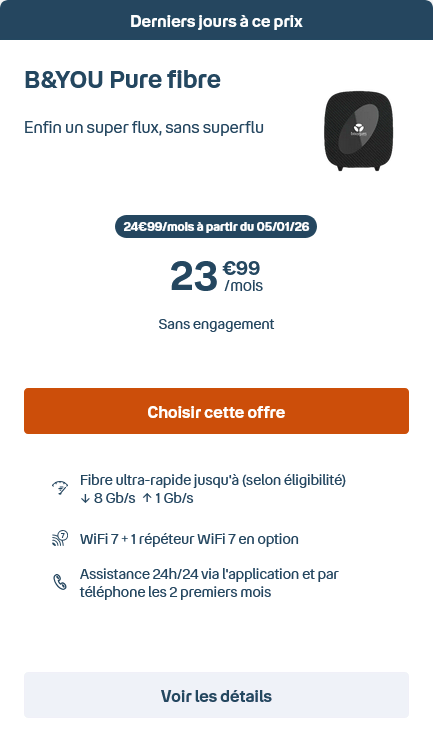 Derniers jours à ce prix

B&YOU Pure fibre

Enfin un super flux, sans superflu

bouygues

24€99/mois à partir du 05/01/26

23 €99 /mois

Sans engagement

Choisir cette offre

Fibre ultra-rapide jusqu'à (selon éligibilité)
↓ 8 Gb/s ↑ 1 Gb/s

WiFi 7 + 1 répéteur WiFi 7 en option

Assistance 24h/24 via l'application et par téléphone les 2 premiers mois

Voir les détails